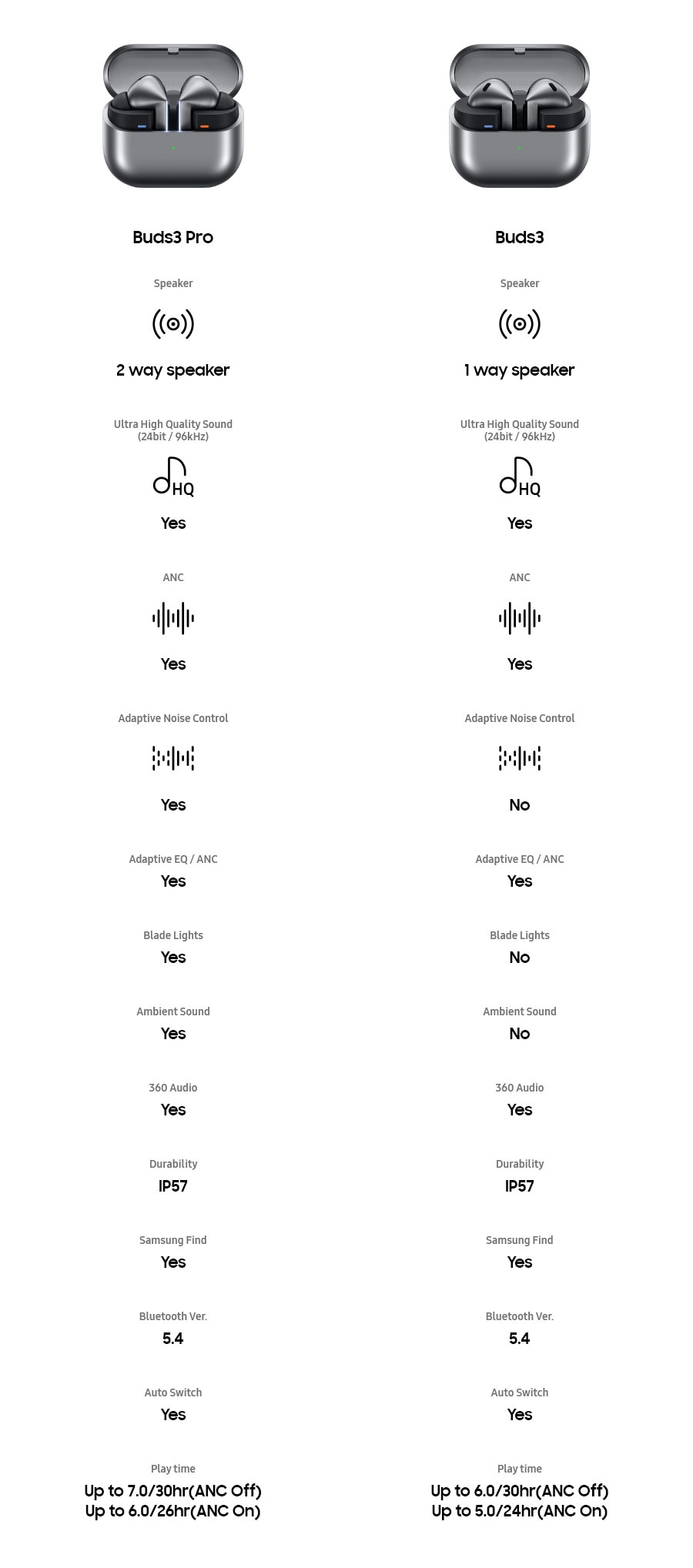 Buds3 Pro

Speaker

2 way speaker

Ultra High Quality Sound (24bit / 96kHz)

HQ

Yes

ANC

Yes

Adaptive Noise Control

Yes

Adaptive EQ / ANC

Yes

Blade Lights

Yes

Ambient Sound

Yes

360 Audio

Yes

Durability

IP57

Samsung Find

Yes

Bluetooth Ver.

5.4

Auto Switch

Yes

Play time

Up to 7.0/30hr(ANC Off)
Up to 6.0/26hr(ANC On)

Buds3

Speaker

1 way speaker

Ultra High Quality Sound (24bit / 96kHz)

HQ

Yes

ANC

Yes

Adaptive Noise Control

No

Adaptive EQ / ANC

Yes

Blade Lights

No

Ambient Sound

No

360 Audio

Yes

Durability

IP57

Samsung Find

Yes

Bluetooth Ver.

5.4

Auto Switch

Yes

Play time

Up to 6.0/30hr(ANC Off)
Up to 5.0/24hr(ANC On)